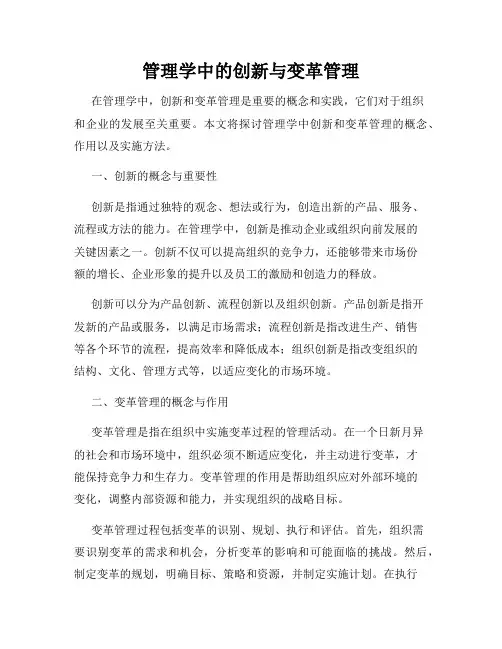 管理学中的创新与变革管理

在管理学中，创新和变革管理是重要的概念和实践，它们对于组织和企业的发展至关重要。本文将探讨管理学中创新和变革管理的概念、作用以及实施方法。

一、创新的概念与重要性

创新是指通过独特的观念、想法或行为，创造出新的产品、服务、流程或方法的能力。在管理学中，创新是推动企业或组织向前发展的关键因素之一。创新不仅可以提高组织的竞争力，还能够带来市场份额的增长、企业形象的提升以及员工的激励和创造力的释放。

创新可以分为产品创新、流程创新以及组织创新。产品创新是指开发新的产品或服务，以满足市场需求；流程创新是指改进生产、销售等各个环节的流程，提高效率和降低成本；组织创新是指改变组织的结构、文化、管理方式等，以适应变化的市场环境。

二、变革管理的概念与作用

变革管理是指在组织中实施变革过程的管理活动。在一个日新月异的社会和市场环境中，组织必须不断适应变化，并主动进行变革，才能保持竞争力和生存力。变革管理的作用是帮助组织应对外部环境的变化，调整内部资源和能力，并实现组织的战略目标。

变革管理过程包括变革的识别、规划、执行和评估。首先，组织需要识别变革的需求和机会，分析变革的影响和可能面临的挑战。然后，制定变革的规划，明确目标、策略和资源，并制定实施计划。在执行